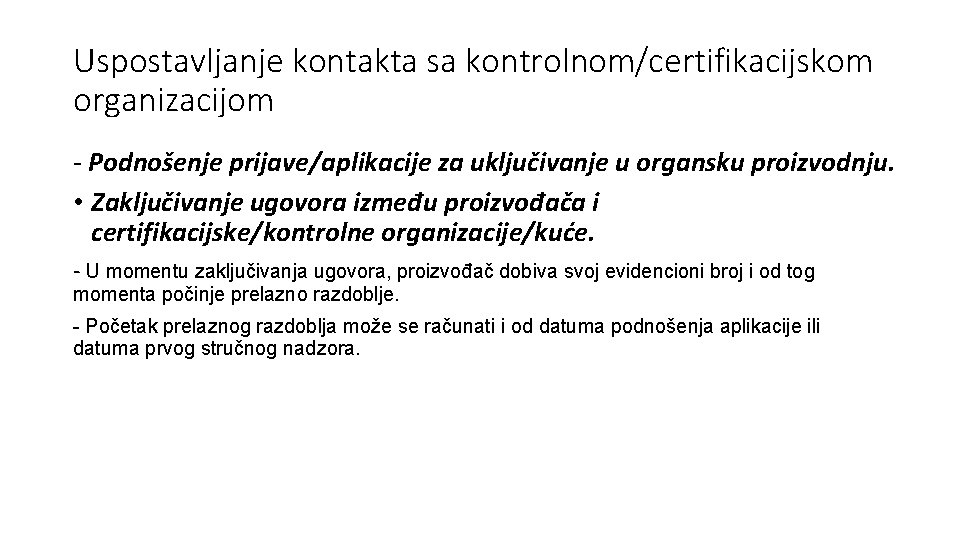 Uspostavljanje kontakta sa kontrolnom/certifikacijskom organizacijom

- Podnošenje prijave/aplikacije za uključivanje u organsku proizvodnju.

• Zaključivanje ugovora između proizvođača i certifikacijske/kontrolne organizacije/kuće.

- U momentu zaključivanja ugovora, proizvođač dobiva svoj evidencioni broj i od tog momenta počinje prelazno razdoblje.

- Početak prelaznog razdoblja može se računati i od datuma podnošenja aplikacije ili datuma prvog stručnog nadzora.